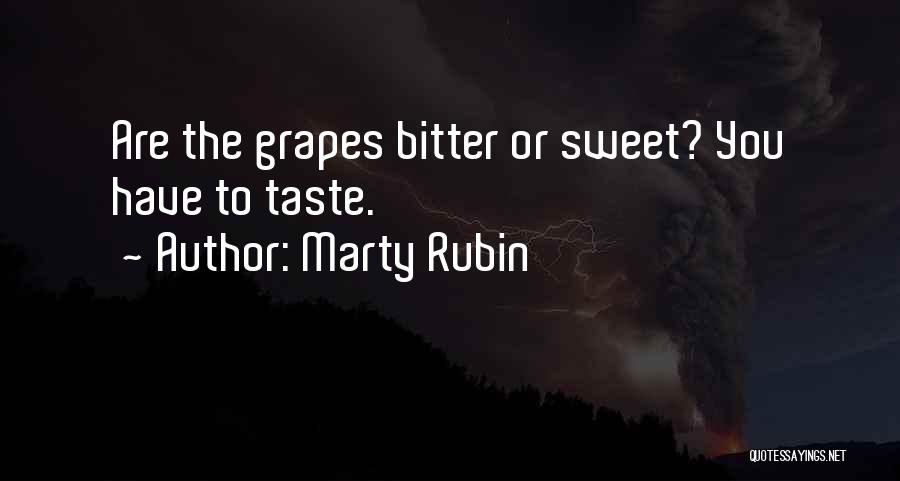 Are the grapes bitter or sweet? You have to taste.

~ Author: Marty Rubin

QUOTESSAYINGS.NET